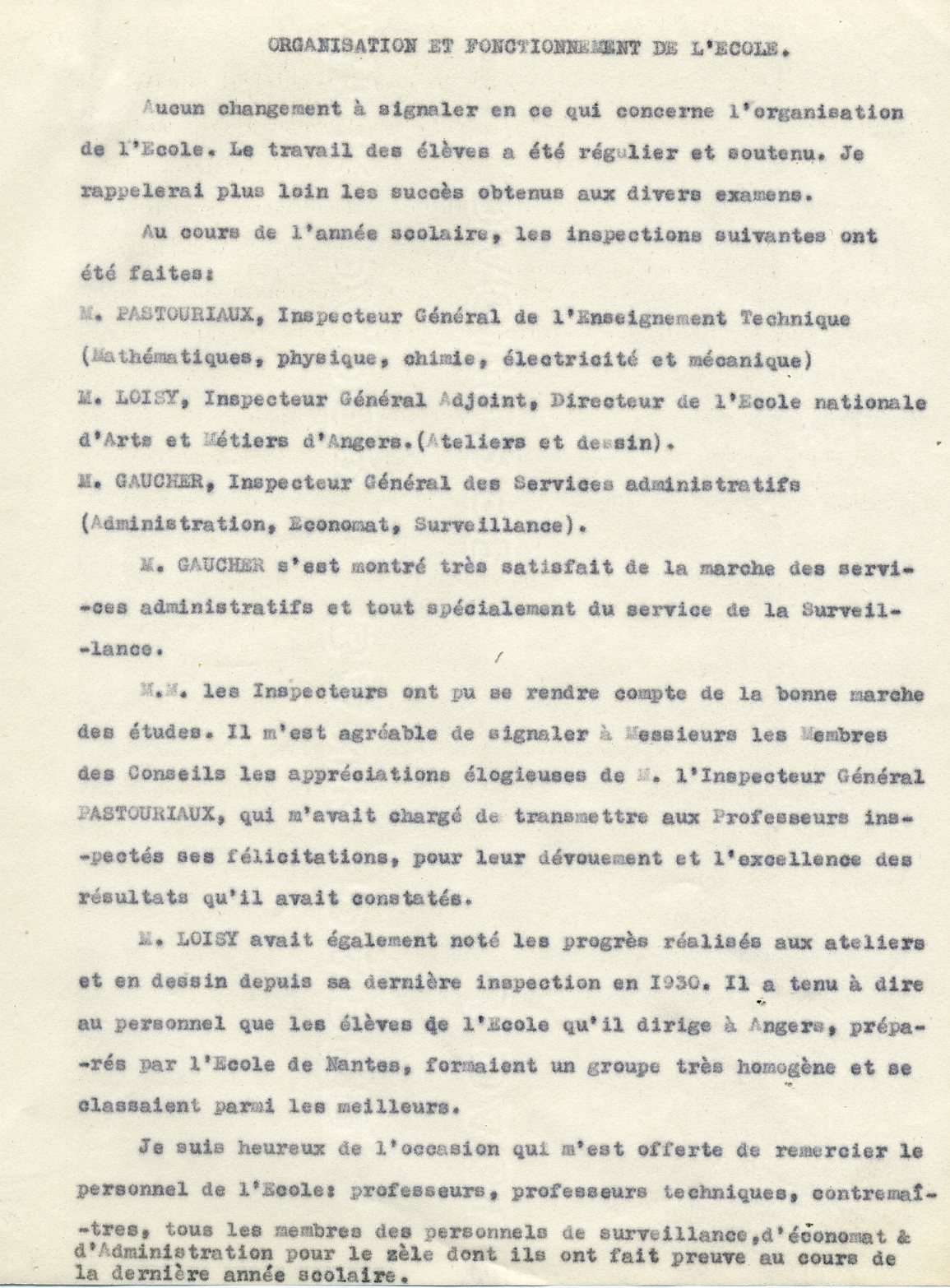 ORGANISATION ET FONCTIONNEMENT DE L'ECOLE.

Aucun changement à signaler en ce qui concerne l'organisation de l'Ecole. Le travail des élèves a été régulier et soutenu. Je rappelerai plus loin les succès obtenus aux divers examens.

Au cours de l'année scolaire, les inspections suivantes ont été faites:

M. PASTOURIAUX, Inspecteur Général de l'Enseignement Technique (Mathématiques, physique, chimie, électricité et mécanique)

M. LOISY, Inspecteur Général Adjoint, Directeur de l'Ecole nationale d'Arts et Métiers d'Angers.(Ateliers et dessin).

M. GAUCHER, Inspecteur Général des Services administratifs (Administration, Economat, Surveillance).

M. GAUCHER s'est montré très satisfait de la marche des services administratifs et tout spécialement du service de la Surveillance.

M.M. les Inspecteurs ont pu se rendre compte de la bonne marche des études. Il m'est agréable de signaler à Messieurs les Membres des Conseils les appréciations élogieuses de M. l'Inspecteur Général PASTOURIAUX, qui m'avait chargé de transmettre aux Professeurs inspectés ses félicitations, pour leur dévouement et l'excellence des résultats qu'il avait constatés.

M. LOISY avait également noté les progrès réalisés aux ateliers et en dessin depuis sa dernière inspection en 1930. Il a tenu à dire au personnel que les élèves de l'Ecole qu'il dirige à Angers, préparés par l'Ecole de Nantes, formaient un groupe très homogène et se classaient parmi les meilleurs.

Je suis heureux de l'occasion qui m'est offerte de remercier le personnel de l'Ecole: professeurs, professeurs techniques, contremaîtres, tous les membres des personnels de surveillance,d'économat & d'Administration pour le zèle dont ils ont fait preuve au cours de la dernière année scolaire.